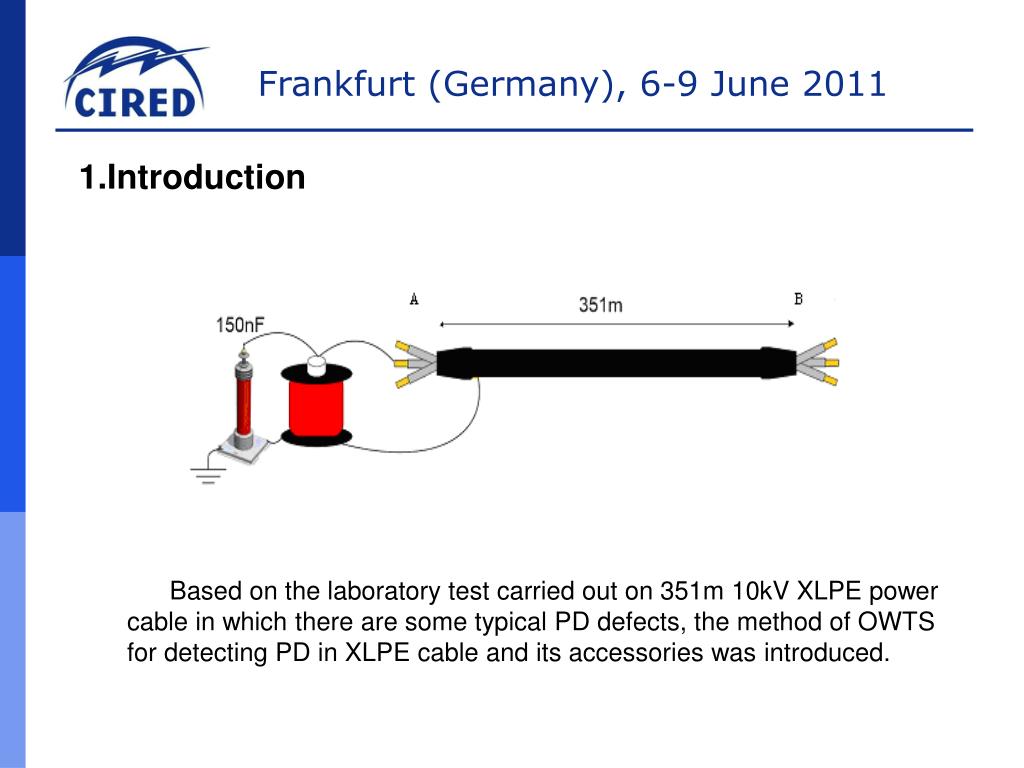 CIRED

Frankfurt (Germany), 6-9 June 2011

1.Introduction

150nF

A

351m

B

Based on the laboratory test carried out on 351m 10kV XLPE power cable in which there are some typical PD defects, the method of OWTS for detecting PD in XLPE cable and its accessories was introduced.